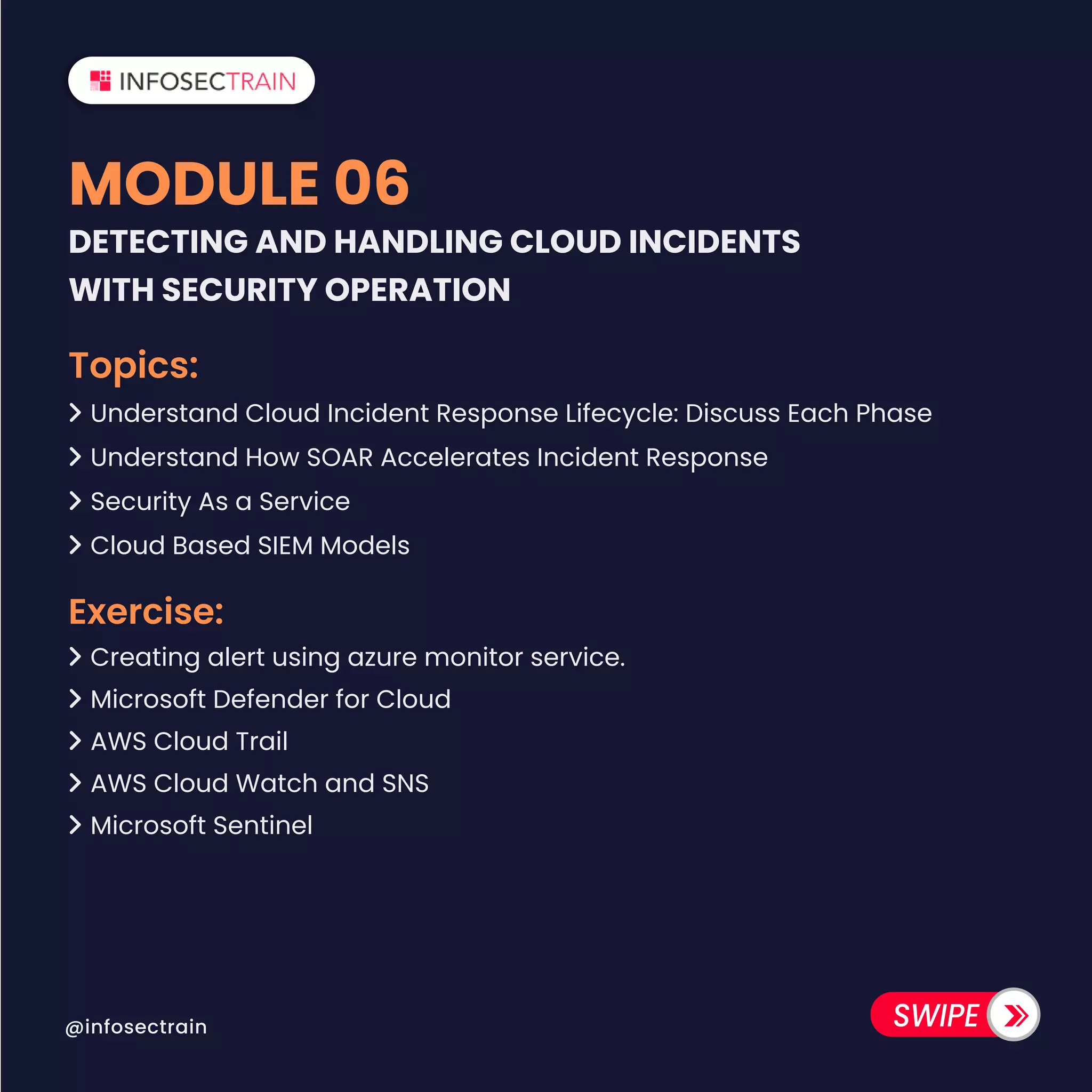 INFOSECTRAIN

MODULE 06

DETECTING AND HANDLING CLOUD INCIDENTS WITH SECURITY OPERATION

Topics:

> Understand Cloud Incident Response Lifecycle: Discuss Each Phase

> Understand How SOAR Accelerates Incident Response

> Security As a Service

> Cloud Based SIEM Models

Exercise:

> Creating alert using azure monitor service.

> Microsoft Defender for Cloud

> AWS Cloud Trail

> AWS Cloud Watch and SNS

> Microsoft Sentinel

@infosectrain

SWIPE